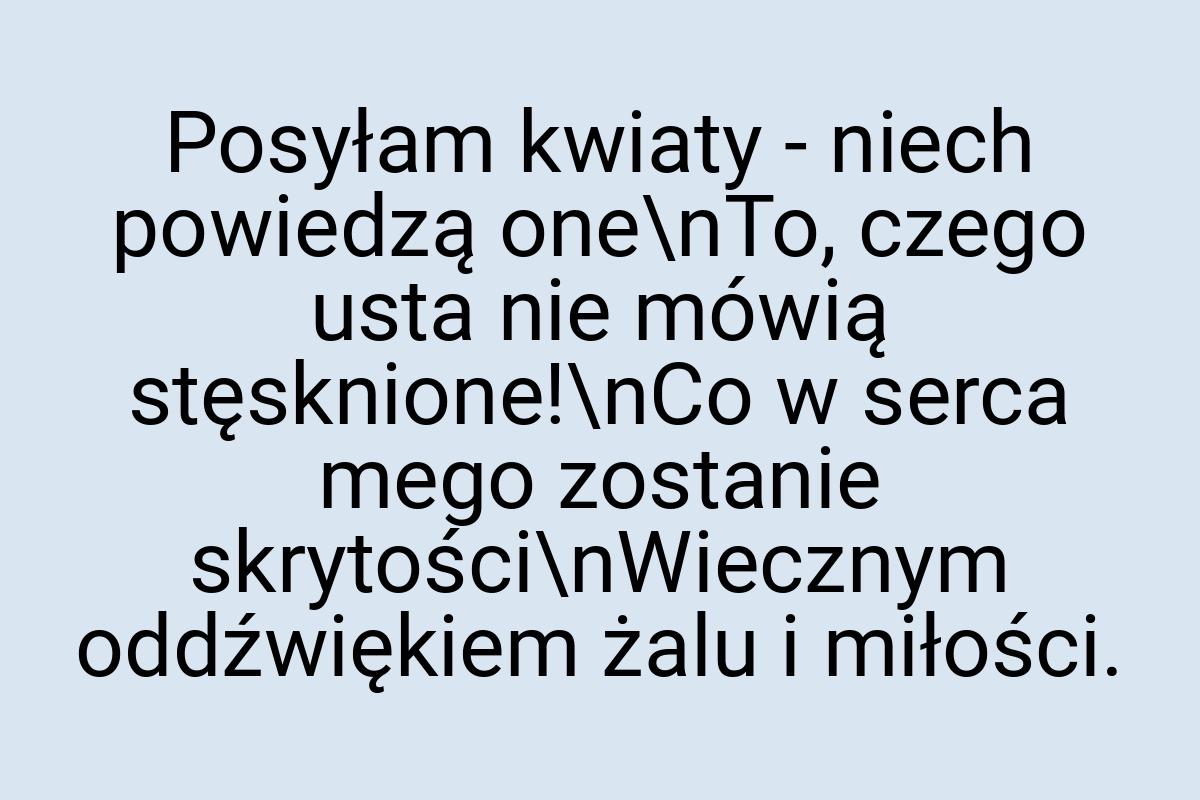 Posyłam kwiaty - niech powiedzą one\nTo, czego usta nie mówią stęsknione!\nCo w serca mego zostanie skrytości\nWiecznym oddźwiękiem żalu i miłości.